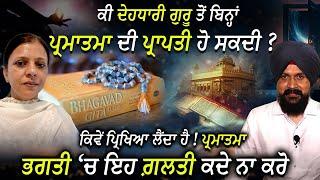 ਕੀ ਦੇਹਧਾਰੀ ਗੁਰੂ ਤੋਂ ਬਿਨ੍ਹਾਂ
ਪ੍ਰਮਾਤਮਾ ਦੀ ਪ੍ਰਾਪਤੀ ਹੋ ਸਕਦੀ ?

BHAGAVAD GITA

ਕਿਵੇਂ ਪ੍ਰਿਖਿਆ ਲੈਂਦਾ ਹੈ ! ਪ੍ਰਮਾਤਮਾ
ਭਗਤੀ 'ਚ ਇਹ ਗ਼ਲਤੀ ਕਦੇ ਨਾ ਕਰੋ